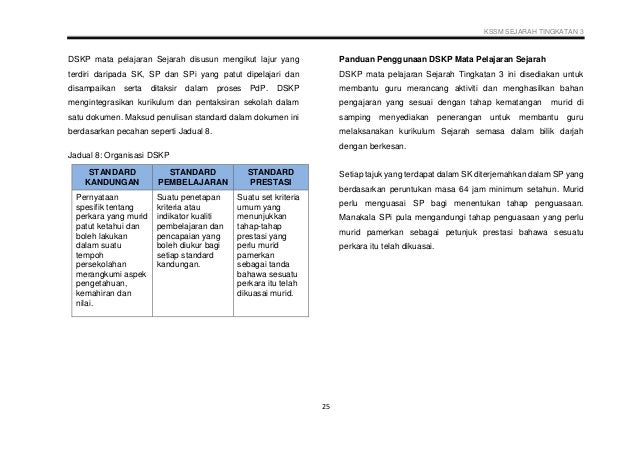 KSSM SEJARAH TINGKATAN 3

DSKP mata pelajaran Sejarah disusun mengikut lajur yang terdiri daripada SK, SP dan SPi yang patut dipelajari dan disampaikan serta ditaksir dalam proses PdP. DSKP mengintegrasikan kurikulum dan pentaksiran sekolah dalam satu dokumen. Maksud penulisan standard dalam dokumen ini berdasarkan pecahan seperti Jadual 8.

Jadual 8: Organisasi DSKP

| STANDARD KANDUNGAN | STANDARD PEMBELAJARAN | STANDARD PRESTASI |
|---|---|---|
| Pernyataan spesifik tentang perkara yang murid patut ketahui dan boleh lakukan dalam suatu tempoh persekolahan merangkumi aspek pengetahuan, kemahiran dan nilai. | Suatu penetapan kriteria atau indikator kualiti pembelajaran dan pencapaian yang boleh diukur bagi setiap standard kandungan. | Suatu set kriteria umum yang menunjukkan tahap-tahap prestasi yang perlu murid pamerkan sebagai tanda bahawa sesuatu perkara itu telah dikuasai murid. |

Panduan Penggunaan DSKP Mata Pelajaran Sejarah

DSKP mata pelajaran Sejarah Tingkatan 3 ini disediakan untuk membantu guru merancang aktiviti dan menghasilkan bahan pengajaran yang sesuai dengan tahap kematangan murid di samping menyediakan penerangan untuk membantu guru melaksanakan kurikulum Sejarah semasa dalam bilik darjah dengan berkesan.

Setiap tajuk yang terdapat dalam SK diterjemahkan dalam SP yang berdasarkan peruntukan masa 64 jam minimum setahun. Murid perlu menguasai SP bagi menentukan tahap penguasaan. Manakala SPi pula mengandungi tahap penguasaan yang perlu murid pamerkan sebagai petunjuk prestasi bahawa sesuatu perkara itu telah dikuasai.

25